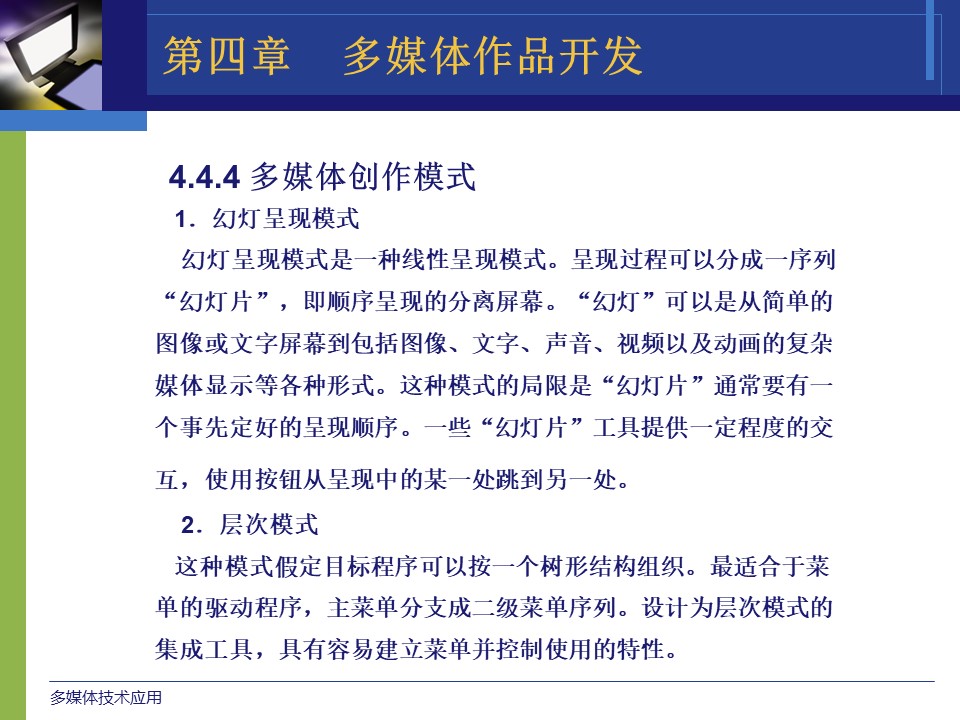 第四章　多媒体作品开发

4.4.4 多媒体创作模式

1．幻灯呈现模式

幻灯呈现模式是一种线性呈现模式。呈现过程可以分成一序列“幻灯片”，即顺序呈现的分离屏幕。“幻灯”可以是从简单的图像或文字屏幕到包括图像、文字、声音、视频以及动画的复杂媒体显示等各种形式。这种模式的局限是“幻灯片”通常要有一个事先定好的呈现顺序。一些“幻灯片”工具提供一定程度的交互，使用按钮从呈现中的某一处跳到另一处。

2．层次模式

这种模式假定目标程序可以按一个树形结构组织。最适合于菜单的驱动程序，主菜单分支成二级菜单序列。设计为层次模式的集成工具，具有容易建立菜单并控制使用的特性。

多媒体技术应用